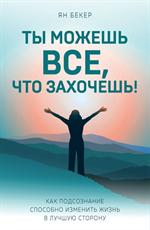 ЯН БЕКЕР

ТЫ МОЖЕШЬ ВСЕ, ЧТО ЗАХОЧЕШЬ!

КАК ПОДСОЗНАНИЕ СПОСОБНО ИЗМЕНИТЬ ЖИЗНЬ В ЛУЧШУЮ СТОРОНУ